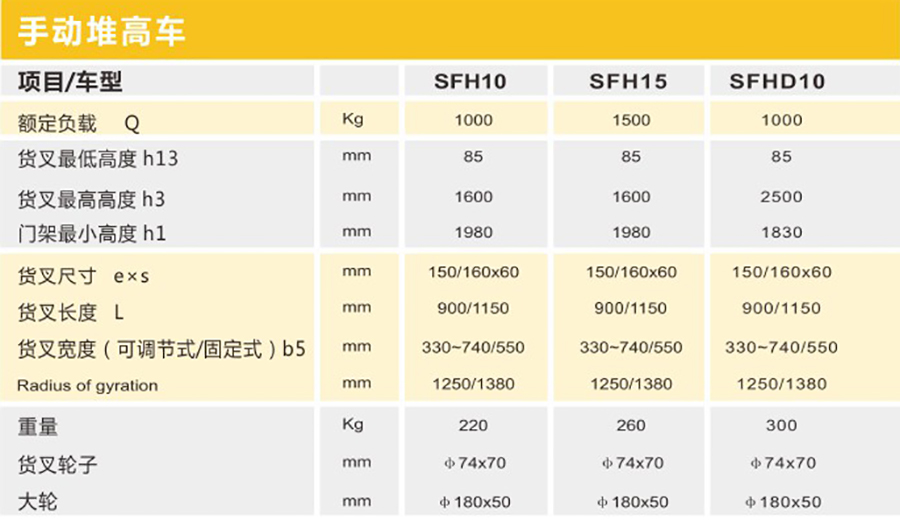 手动堆高车

| 项目/车型 | | SFH10 | SFH15 | SFHD10 |
|---|---|---|---|---|
| 额定负载 Q | Kg | 1000 | 1500 | 1000 |
| 货叉最低高度 h13 | mm | 85 | 85 | 85 |
| 货叉最高高度 h3 | mm | 1600 | 1600 | 2500 |
| 门架最小高度 h1 | mm | 1980 | 1980 | 1830 |
| 货叉尺寸 e×s | mm | 150/160x60 | 150/160x60 | 150/160x60 |
| 货叉长度 L | mm | 900/1150 | 900/1150 | 900/1150 |
| 货叉宽度（可调节式/固定式）b5 | mm | 330~740/550 | 330~740/550 | 330~740/550 |
| Radius of gyration | mm | 1250/1380 | 1250/1380 | 1250/1380 |
| 重量 | Kg | 220 | 260 | 300 |
| 货叉轮子 | mm | ф74x70 | ф74x70 | ф74x70 |
| 大轮 | mm | ф180x50 | ф180x50 | ф180x50 |